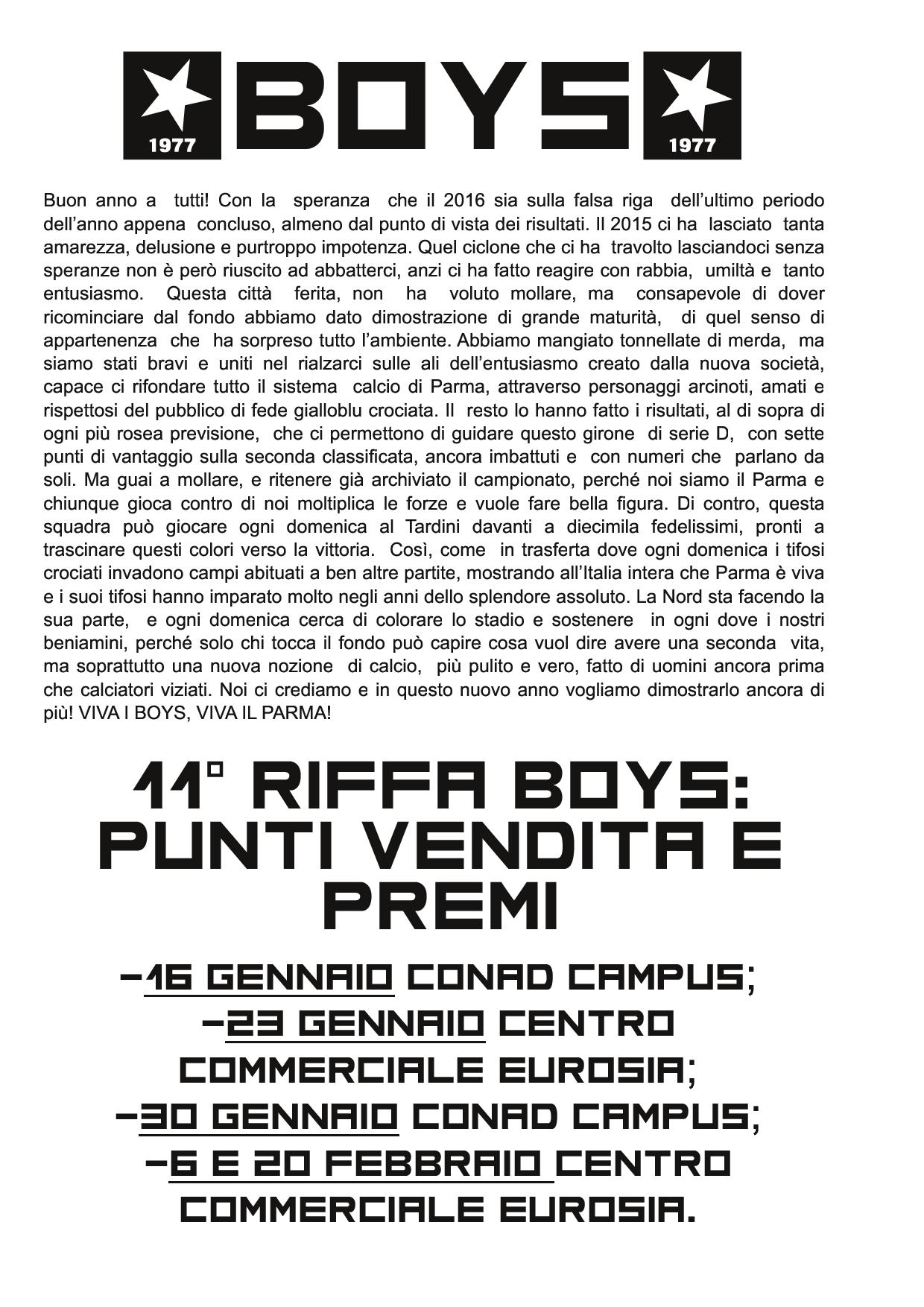 1977 BOYS 1977

Buon anno a tutti! Con la speranza che il 2016 sia sulla falsa riga dell'ultimo periodo dell'anno appena concluso, almeno dal punto di vista dei risultati. Il 2015 ci ha lasciato tanta amarezza, delusione e purtroppo impotenza. Quel ciclone che ci ha travolto lasciandoci senza speranze non è però riuscito ad abbatterci, anzi ci ha fatto reagire con rabbia, umiltà e tanto entusiasmo. Questa città ferita, non ha voluto mollare, ma consapevole di dover ricominciare dal fondo abbiamo dato dimostrazione di grande maturità, di quel senso di appartenenza che ha sorpreso tutto l'ambiente. Abbiamo mangiato tonnellate di merda, ma siamo stati bravi e uniti nel rialzarci sulle ali dell'entusiasmo creato dalla nuova società, capace ci rifondare tutto il sistema calcio di Parma, attraverso personaggi arcinoti, amati e rispettosi del pubblico di fede gialloblu crociata. Il resto lo hanno fatto i risultati, al di sopra di ogni più rosea previsione, che ci permettono di guidare questo girone di serie D, con sette punti di vantaggio sulla seconda classificata, ancora imbattuti e con numeri che parlano da soli. Ma guai a mollare, e ritenere già archiviato il campionato, perché noi siamo il Parma e chiunque gioca contro di noi moltiplica le forze e vuole fare bella figura. Di contro, questa squadra può giocare ogni domenica al Tardini davanti a diecimila fedelissimi, pronti a trascinare questi colori verso la vittoria. Così, come in trasferta dove ogni domenica i tifosi crociati invadono campi abituati a ben altre partite, mostrando all'Italia intera che Parma è viva e i suoi tifosi hanno imparato molto negli anni dello splendore assoluto. La Nord sta facendo la sua parte, e ogni domenica cerca di colorare lo stadio e sostenere in ogni dove i nostri beniamini, perché solo chi tocca il fondo può capire cosa vuol dire avere una seconda vita, ma soprattutto una nuova nozione di calcio, più pulito e vero, fatto di uomini ancora prima che calciatori viziati. Noi ci crediamo e in questo nuovo anno vogliamo dimostrarlo ancora di più! VIVA I BOYS, VIVA IL PARMA!

11° RIFFA BOYS: PUNTI VENDITA E PREMI

-16 GENNAIO CONAD CAMPUS;
-23 GENNAIO CENTRO COMMERCIALE EUROSIA;
-30 GENNAIO CONAD CAMPUS;
-6 E 20 FEBBRAIO CENTRO COMMERCIALE EUROSIA.